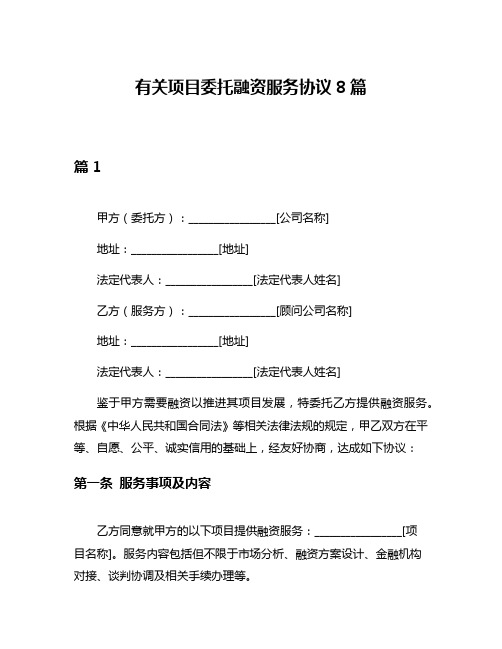 有关项目委托融资服务协议 8 篇

篇 1

甲方（委托方）：________________[公司名称]

地址：________________[地址]

法定代表人：________________[法定代表人姓名]

乙方（服务方）：________________[顾问公司名称]

地址：________________[地址]

法定代表人：________________[法定代表人姓名]

鉴于甲方需要融资以推进其项目发展，特委托乙方提供融资服务。根据《中华人民共和国合同法》等相关法律法规的规定，甲乙双方在平等、自愿、公平、诚实信用的基础上，经友好协商，达成如下协议：

第一条 服务事项及内容

乙方同意就甲方的以下项目提供融资服务：________________[项目名称]。服务内容包括但不限于市场分析、融资方案设计、金融机构对接、谈判协调及相关手续办理等。